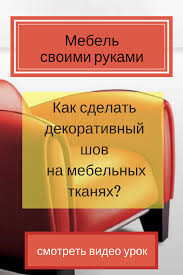 Мебель своими руками

Как сделать декоративный шов на мебельных тканях?

смотреть видео урок